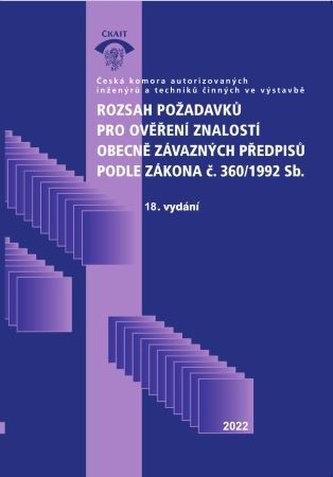 ČKAIT

Česká komora autorizovaných inženýrů a techniků činných ve výstavbě

ROZSAH POŽADAVKŮ PRO OVĚŘENÍ ZNALOSTÍ OBECNĚ ZÁVAZNÝCH PŘEDPISŮ PODLE ZÁKONA č. 360/1992 Sb.

18. vydání

2022